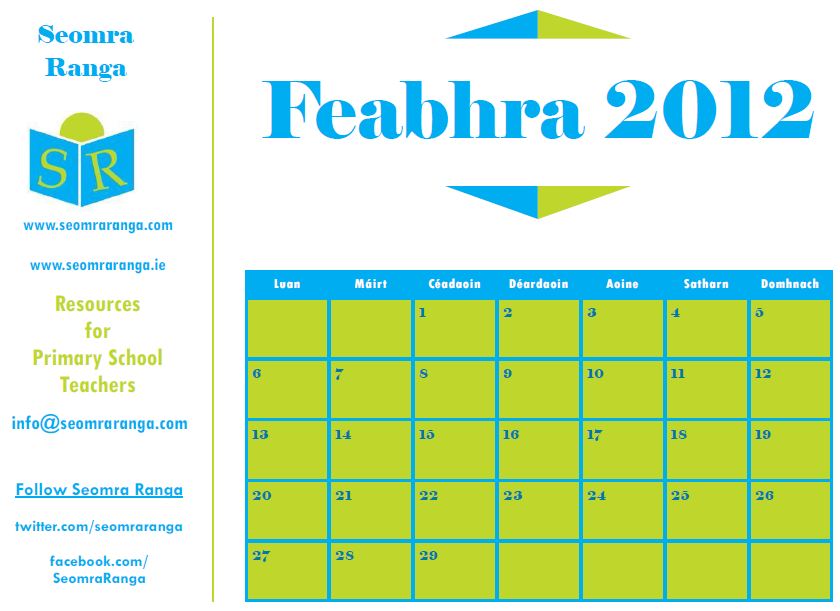 Seomra Ranga

SR

www.seomraranga.com

www.seomraranga.ie

Resources for Primary School Teachers

info@seomraranga.com

Follow Seomra Ranga

twitter.com/seomraranga

facebook.com/
SeomraRanga

Feabhra 2012

| Luan | Máirt | Céadaoin | Déardaoin | Aoine | Satharn | Domhnach |
|---|---|---|---|---|---|---|
| | | 1 | 2 | 3 | 4 | 5 |
| 6 | 7 | 8 | 9 | 10 | 11 | 12 |
| 13 | 14 | 15 | 16 | 17 | 18 | 19 |
| 20 | 21 | 22 | 23 | 24 | 25 | 26 |
| 27 | 28 | 29 | | | | |